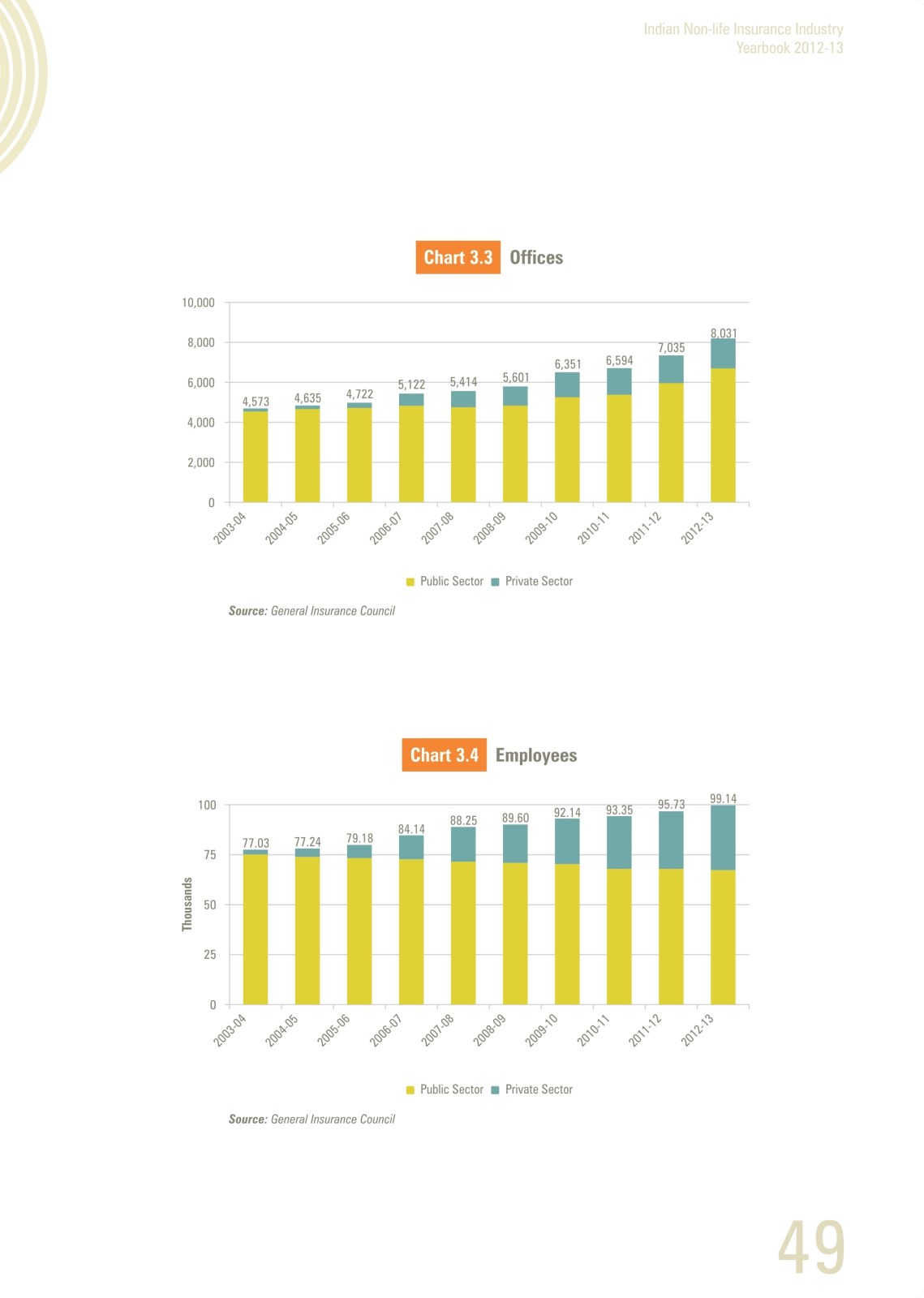 Indian Non-life Insurance Industry
Yearbook 2012-13

Chart 3.3 Offices

10,000
8,000
6,000
4,000
2,000
0

4,573
4,635
4,722
5,122
5,414
5,601
6,351
6,594
7,035
8,031

2003-04
2004-05
2005-06
2006-07
2007-08
2008-09
2009-10
2010-11
2011-12
2012-13

Public Sector
Private Sector

Source: General Insurance Council

Chart 3.4 Employees

Thousands

100
75
50
25
0

77.03
77.24
79.18
84.14
88.25
89.60
92.14
93.35
95.73
99.14

2003-04
2004-05
2005-06
2006-07
2007-08
2008-09
2009-10
2010-11
2011-12
2012-13

Public Sector
Private Sector

Source: General Insurance Council

49